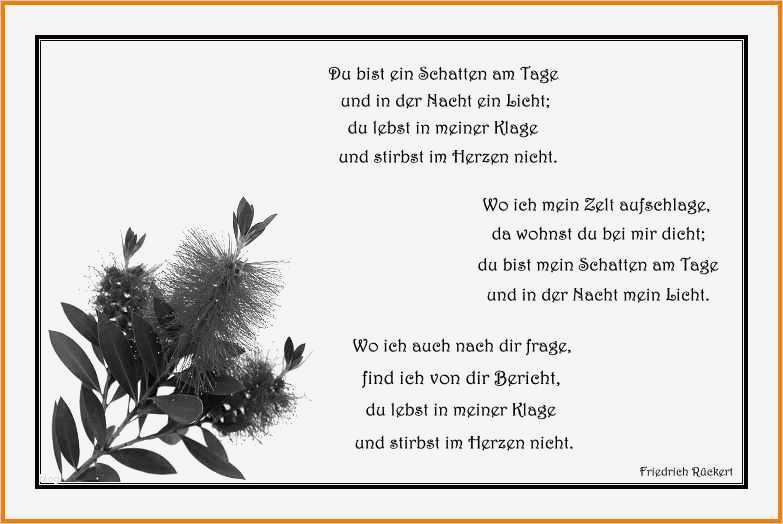 Du bist ein Schatten am Tage
und in der Nacht ein Licht;
du lebst in meiner Klage
und stirbst im Herzen nicht.

Wo ich mein Zelt aufschlage,
da wohnst du bei mir dicht;
du bist mein Schatten am Tage
und in der Nacht mein Licht.

Wo ich auch nach dir frage,
find ich von dir Bericht,
du lebst in meiner Klage
und stirbst im Herzen nicht.

Friedrich Rückert